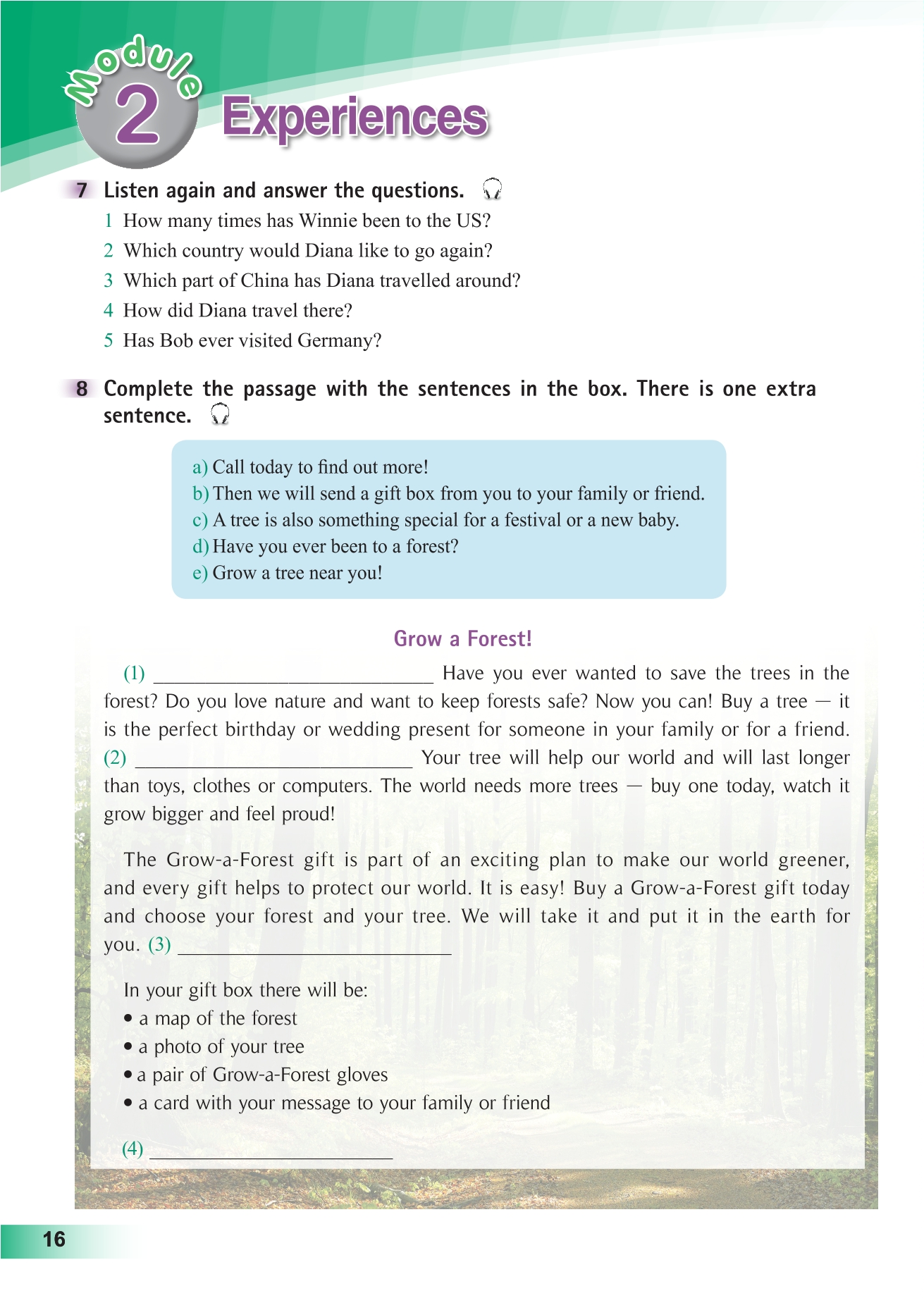 Module 2 Experiences

7 Listen again and answer the questions.

1 How many times has Winnie been to the US?
2 Which country would Diana like to go again?
3 Which part of China has Diana travelled around?
4 How did Diana travel there?
5 Has Bob ever visited Germany?

8 Complete the passage with the sentences in the box. There is one extra sentence.

a) Call today to find out more!
b) Then we will send a gift box from you to your family or friend.
c) A tree is also something special for a festival or a new baby.
d) Have you ever been to a forest?
e) Grow a tree near you!

Grow a Forest!

(1) ____________ Have you ever wanted to save the trees in the forest? Do you love nature and want to keep forests safe? Now you can! Buy a tree — it is the perfect birthday or wedding present for someone in your family or for a friend. (2) ____________ Your tree will help our world and will last longer than toys, clothes or computers. The world needs more trees — buy one today, watch it grow bigger and feel proud!

The Grow-a-Forest gift is part of an exciting plan to make our world greener, and every gift helps to protect our world. It is easy! Buy a Grow-a-Forest gift today and choose your forest and your tree. We will take it and put it in the earth for you. (3) ____________

In your gift box there will be:
• a map of the forest
• a photo of your tree
• a pair of Grow-a-Forest gloves
• a card with your message to your family or friend

(4) ____________

16